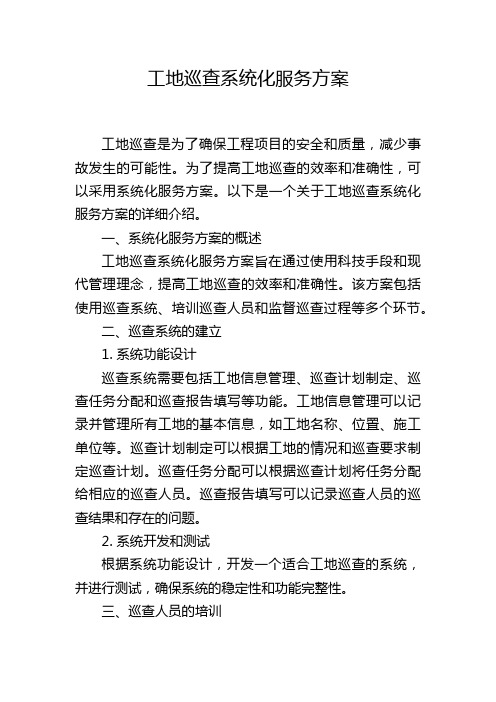 工地巡查系统化服务方案

工地巡查是为了确保工程项目的安全和质量，减少事故发生的可能性。为了提高工地巡查的效率和准确性，可以采用系统化服务方案。以下是一个关于工地巡查系统化服务方案的详细介绍。

一、系统化服务方案的概述

工地巡查系统化服务方案旨在通过使用科技手段和现代管理理念，提高工地巡查的效率和准确性。该方案包括使用巡查系统、培训巡查人员和监督巡查过程等多个环节。

二、巡查系统的建立

1. 系统功能设计

巡查系统需要包括工地信息管理、巡查计划制定、巡查任务分配和巡查报告填写等功能。工地信息管理可以记录并管理所有工地的基本信息，如工地名称、位置、施工单位等。巡查计划制定可以根据工地的情况和巡查要求制定巡查计划。巡查任务分配可以根据巡查计划将任务分配给相应的巡查人员。巡查报告填写可以记录巡查人员的巡查结果和存在的问题。

2. 系统开发和测试

根据系统功能设计，开发一个适合工地巡查的系统，并进行测试，确保系统的稳定性和功能完整性。

三、巡查人员的培训